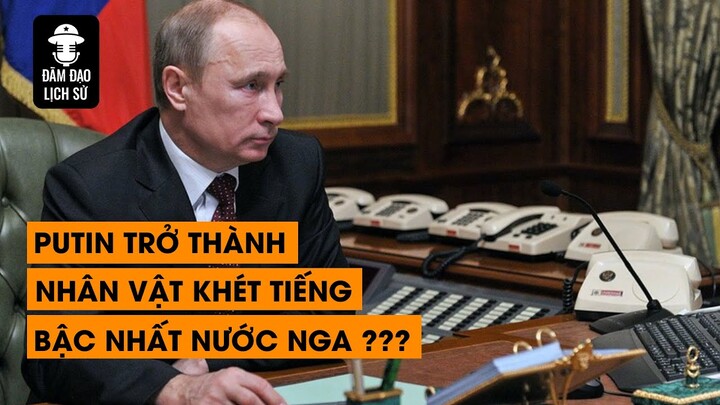 ĐÀM ĐẠO
LỊCH SỬ

PUTIN TRỞ THÀNH
NHÂN VẬT KHÉT TIẾNG
BẬC NHẤT NƯỚC NGA ???